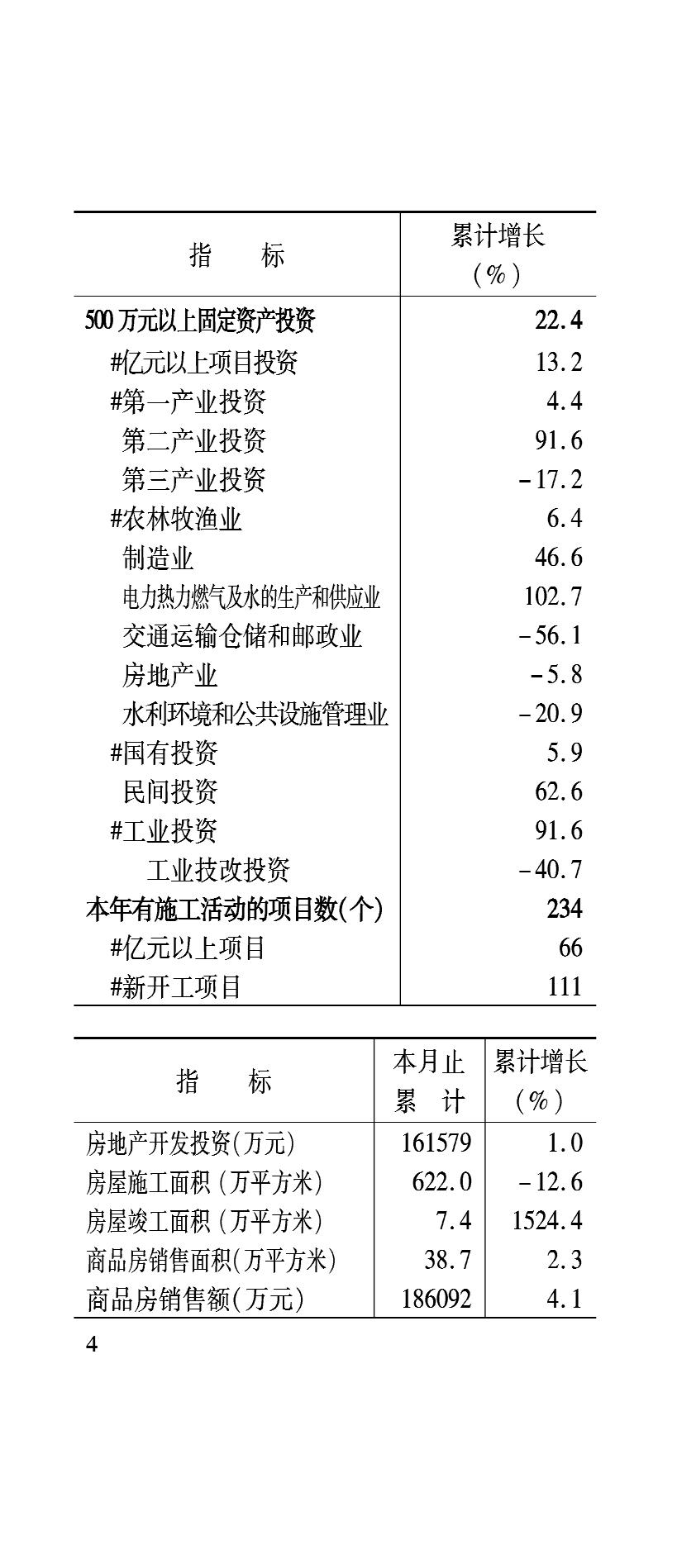 | 指　　标 | 累计增长（%） |
|---|---|
| 500万元以上固定资产投资 | 22.4 |
| #亿元以上项目投资 | 13.2 |
| #第一产业投资 | 4.4 |
| 第二产业投资 | 91.6 |
| 第三产业投资 | -17.2 |
| #农林牧渔业 | 6.4 |
| 制造业 | 46.6 |
| 电力热力燃气及水的生产和供应业 | 102.7 |
| 交通运输仓储和邮政业 | -56.1 |
| 房地产业 | -5.8 |
| 水利环境和公共设施管理业 | -20.9 |
| #国有投资 | 5.9 |
| 民间投资 | 62.6 |
| #工业投资 | 91.6 |
| 工业技改投资 | -40.7 |
| 本年有施工活动的项目数(个) | 234 |
| #亿元以上项目 | 66 |
| #新开工项目 | 111 |

| 指　　标 | 本月止累　计 | 累计增长（%） |
|---|---|---|
| 房地产开发投资(万元) | 161579 | 1.0 |
| 房屋施工面积（万平方米) | 622.0 | -12.6 |
| 房屋竣工面积（万平方米) | 7.4 | 1524.4 |
| 商品房销售面积(万平方米) | 38.7 | 2.3 |
| 商品房销售额(万元) | 186092 | 4.1 |

4